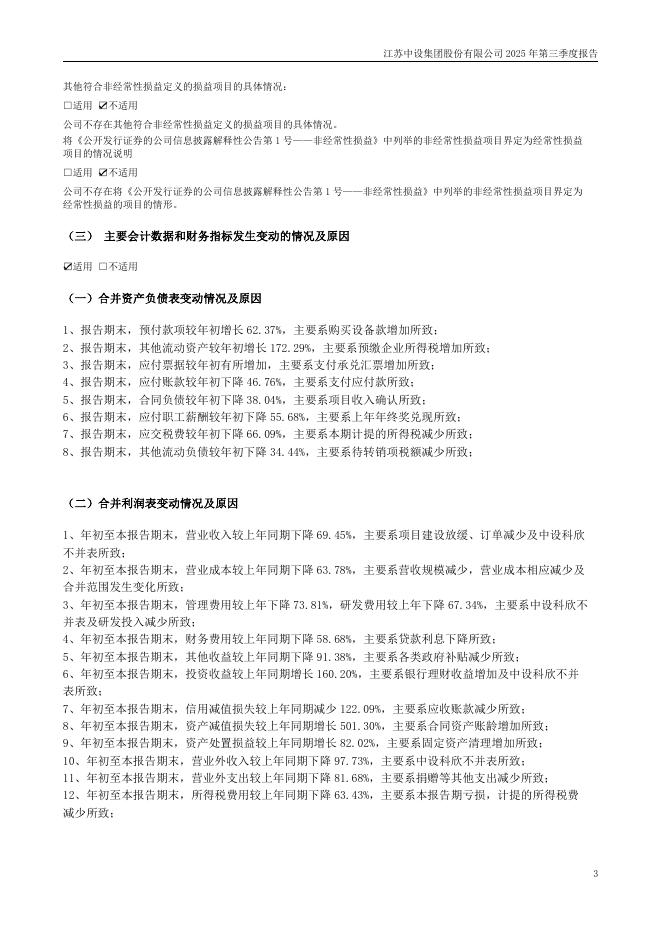 江苏中设集团股份有限公司 2025 年第三季度报告

其他符合非经常性损益定义的损益项目的具体情况：

□适用 ☑不适用

公司不存在其他符合非经常性损益定义的损益项目的具体情况。

将《公开发行证券的公司信息披露解释性公告第 1 号——非经常性损益》中列举的非经常性损益项目界定为经常性损益项目的情况说明

□适用 ☑不适用

公司不存在将《公开发行证券的公司信息披露解释性公告第 1 号——非经常性损益》中列举的非经常性损益项目界定为经常性损益的项目的情形。

（三） 主要会计数据和财务指标发生变动的情况及原因

☑适用 □不适用

（一）合并资产负债表变动情况及原因

1、报告期末，预付款项较年初增长 62.37%，主要系购买设备款增加所致；
2、报告期末，其他流动资产较年初增长 172.29%，主要系预缴企业所得税增加所致；
3、报告期末，应付票据较年初有所增加，主要系支付承兑汇票增加所致；
4、报告期末，应付账款较年初下降 46.76%，主要系支付应付款所致；
5、报告期末，合同负债较年初下降 38.04%，主要系项目收入确认所致；
6、报告期末，应付职工薪酬较年初下降 55.68%，主要系上年年终奖兑现所致；
7、报告期末，应交税费较年初下降 66.09%，主要系本期计提的所得税减少所致；
8、报告期末，其他流动负债较年初下降 34.44%，主要系待转销项税额减少所致；

（二）合并利润表变动情况及原因

1、年初至本报告期末，营业收入较上年同期下降 69.45%，主要系项目建设放缓、订单减少及中设科欣不并表所致；
2、年初至本报告期末，营业成本较上年同期下降 63.78%，主要系营收规模减少，营业成本相应减少及合并范围发生变化所致；
3、年初至本报告期末，管理费用较上年下降 73.81%，研发费用较上年下降 67.34%，主要系中设科欣不并表及研发投入减少所致；
4、年初至本报告期末，财务费用较上年同期下降 58.68%，主要系贷款利息下降所致；
5、年初至本报告期末，其他收益较上年同期下降 91.38%，主要系各类政府补贴减少所致；
6、年初至本报告期末，投资收益较上年同期增长 160.20%，主要系银行理财收益增加及中设科欣不并表所致；
7、年初至本报告期末，信用减值损失较上年同期减少 122.09%，主要系应收账款减少所致；
8、年初至本报告期末，资产减值损失较上年同期增长 501.30%，主要系合同资产账龄增加所致；
9、年初至本报告期末，资产处置损益较上年同期增长 82.02%，主要系固定资产清理增加所致；
10、年初至本报告期末，营业外收入较上年同期下降 97.73%，主要系中设科欣不并表所致；
11、年初至本报告期末，营业外支出较上年同期下降 81.68%，主要系捐赠等其他支出减少所致；
12、年初至本报告期末，所得税费用较上年同期下降 63.43%，主要系本报告期亏损，计提的所得税费减少所致；

3